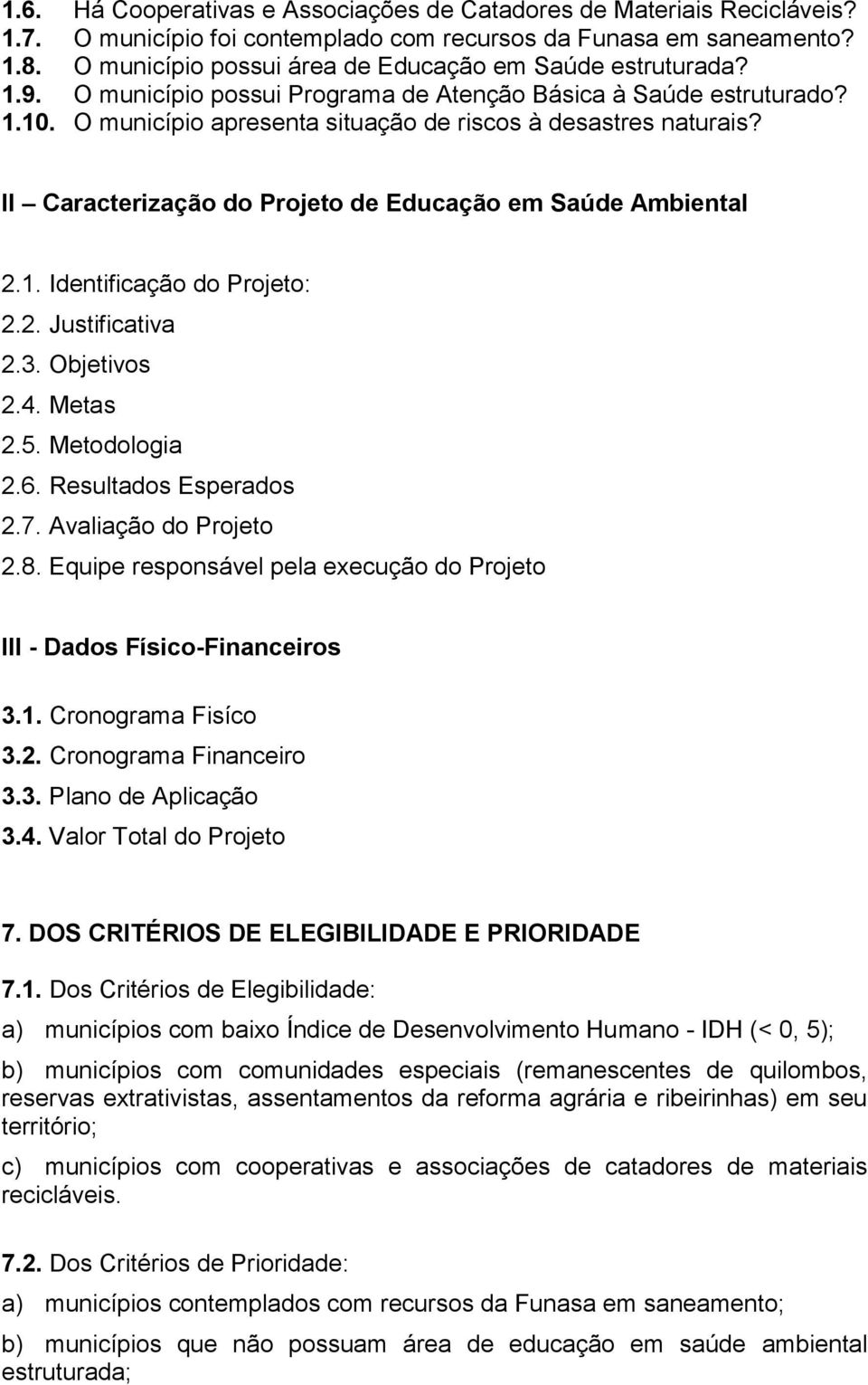 1.6. Há Cooperativas e Associações de Catadores de Materiais Recicláveis?
1.7. O município foi contemplado com recursos da Funasa em saneamento?
1.8. O município possui área de Educação em Saúde estruturada?
1.9. O município possui Programa de Atenção Básica à Saúde estruturado?
1.10. O município apresenta situação de riscos à desastres naturais?

II – Caracterização do Projeto de Educação em Saúde Ambiental

2.1. Identificação do Projeto:
2.2. Justificativa
2.3. Objetivos
2.4. Metas
2.5. Metodologia
2.6. Resultados Esperados
2.7. Avaliação do Projeto
2.8. Equipe responsável pela execução do Projeto

III - Dados Físico-Financeiros

3.1. Cronograma Fisíco
3.2. Cronograma Financeiro
3.3. Plano de Aplicação
3.4. Valor Total do Projeto

7. DOS CRITÉRIOS DE ELEGIBILIDADE E PRIORIDADE

7.1. Dos Critérios de Elegibilidade:

a) municípios com baixo Índice de Desenvolvimento Humano - IDH (< 0, 5);

b) municípios com comunidades especiais (remanescentes de quilombos, reservas extrativistas, assentamentos da reforma agrária e ribeirinhas) em seu território;

c) municípios com cooperativas e associações de catadores de materiais recicláveis.

7.2. Dos Critérios de Prioridade:

a) municípios contemplados com recursos da Funasa em saneamento;

b) municípios que não possuam área de educação em saúde ambiental estruturada;